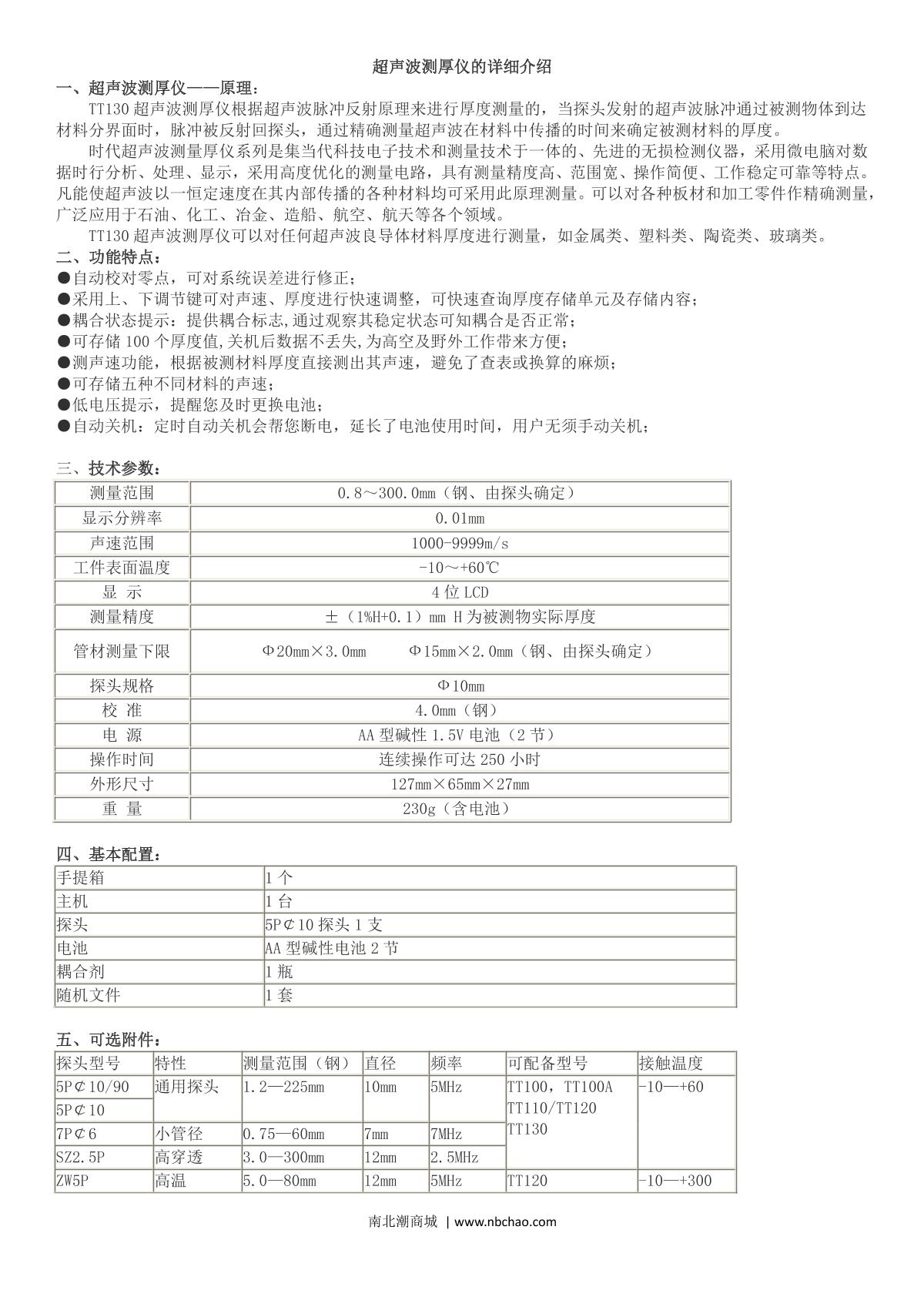 超声波测厚仪的详细介绍

一、超声波测厚仪——原理：

TT130 超声波测厚仪根据超声波脉冲反射原理来进行厚度测量的，当探头发射的超声波脉冲通过被测物体到达材料分界面时，脉冲被反射回探头，通过精确测量超声波在材料中传播的时间来确定被测材料的厚度。

时代超声波测量厚仪系列是集当代科技电子技术和测量技术于一体的、先进的无损检测仪器，采用微电脑对数据时行分析、处理、显示，采用高度优化的测量电路，具有测量精度高、范围宽、操作简便、工作稳定可靠等特点。凡能使超声波以一恒定速度在其内部传播的各种材料均可采用此原理测量。可以对各种板材和加工零件作精确测量，广泛应用于石油、化工、冶金、造船、航空、航天等各个领域。

TT130 超声波测厚仪可以对任何超声波良导体材料厚度进行测量，如金属类、塑料类、陶瓷类、玻璃类。

二、功能特点：

●自动校对零点，可对系统误差进行修正；
●采用上、下调节键可对声速、厚度进行快速调整，可快速查询厚度存储单元及存储内容；
●耦合状态提示：提供耦合标志,通过观察其稳定状态可知耦合是否正常；
●可存储 100 个厚度值,关机后数据不丢失,为高空及野外工作带来方便；
●测声速功能，根据被测材料厚度直接测出其声速，避免了查表或换算的麻烦；
●可存储五种不同材料的声速；
●低电压提示，提醒您及时更换电池；
●自动关机：定时自动关机会帮您断电，延长了电池使用时间，用户无须手动关机；

三、技术参数：

| 测量范围 | 0.8～300.0mm（钢、由探头确定） |
|---|---|
| 显示分辨率 | 0.01mm |
| 声速范围 | 1000-9999m/s |
| 工件表面温度 | -10～+60℃ |
| 显 示 | 4 位 LCD |
| 测量精度 | ±（1%H+0.1）mm H 为被测物实际厚度 |
| 管材测量下限 | Φ20mm×3.0mm Φ15mm×2.0mm（钢、由探头确定） |
| 探头规格 | Φ10mm |
| 校 准 | 4.0mm（钢） |
| 电 源 | AA 型碱性 1.5V 电池（2 节） |
| 操作时间 | 连续操作可达 250 小时 |
| 外形尺寸 | 127mm×65mm×27mm |
| 重 量 | 230g（含电池） |

四、基本配置：

| 手提箱 | 1 个 |
|---|---|
| 主机 | 1 台 |
| 探头 | 5P⊄10 探头 1 支 |
| 电池 | AA 型碱性电池 2 节 |
| 耦合剂 | 1 瓶 |
| 随机文件 | 1 套 |

五、可选附件：

| 探头型号 | 特性 | 测量范围（钢） | 直径 | 频率 | 可配备型号 | 接触温度 |
|---|---|---|---|---|---|---|
| 5P⊄10/90 | 通用探头 | 1.2—225mm | 10mm | 5MHz | TT100，TT100A TT110/TT120 TT130 | -10—+60 |
| 5P⊄10 | | | | | | |
| 7P⊄6 | 小管径 | 0.75—60mm | 7mm | 7MHz | | |
| SZ2.5P | 高穿透 | 3.0—300mm | 12mm | 2.5MHz | | |
| ZW5P | 高温 | 5.0—80mm | 12mm | 5MHz | TT120 | -10—+300 |

南北潮商城 | www.nbchao.com